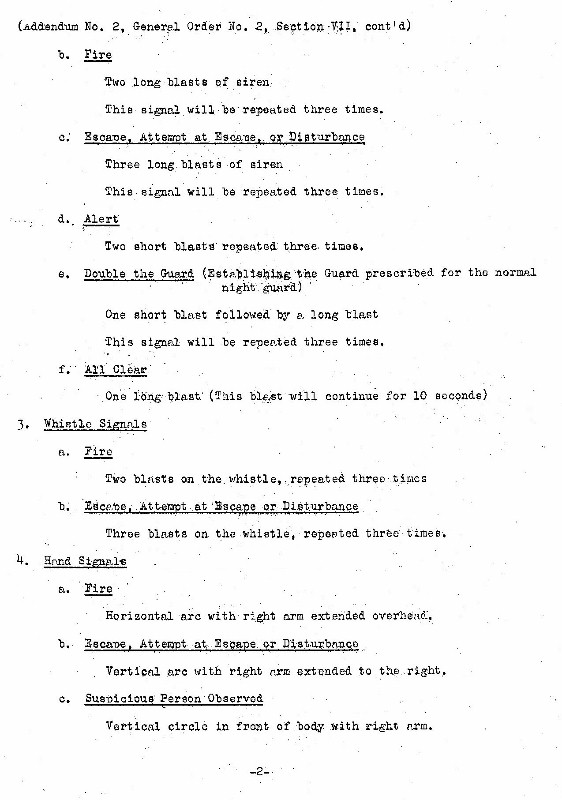 (Addendum No. 2, General Order No. 2, Section VII, cont'd)

b. Fire

Two long blasts of siren

This signal will be repeated three times.

c. Escape, Attempt at Escape, or Disturbance

Three long blasts of siren

This signal will be repeated three times.

d. Alert

Two short blasts repeated three times.

e. Double the Guard (Establishing the Guard prescribed for the normal night guard)

One short blast followed by a long blast

This signal will be repeated three times.

f. All Clear

One long blast (This blast will continue for 10 seconds)

3. Whistle Signals

a. Fire

Two blasts on the whistle, repeated three times

b. Escape, Attempt at Escape or Disturbance

Three blasts on the whistle, repeated three times.

4. Hand Signals

a. Fire

Horizontal arc with right arm extended overhead.

b. Escape, Attempt at Escape or Disturbance

Vertical arc with right arm extended to the right.

c. Suspicious Person Observed

Vertical circle in front of body with right arm.

-2-